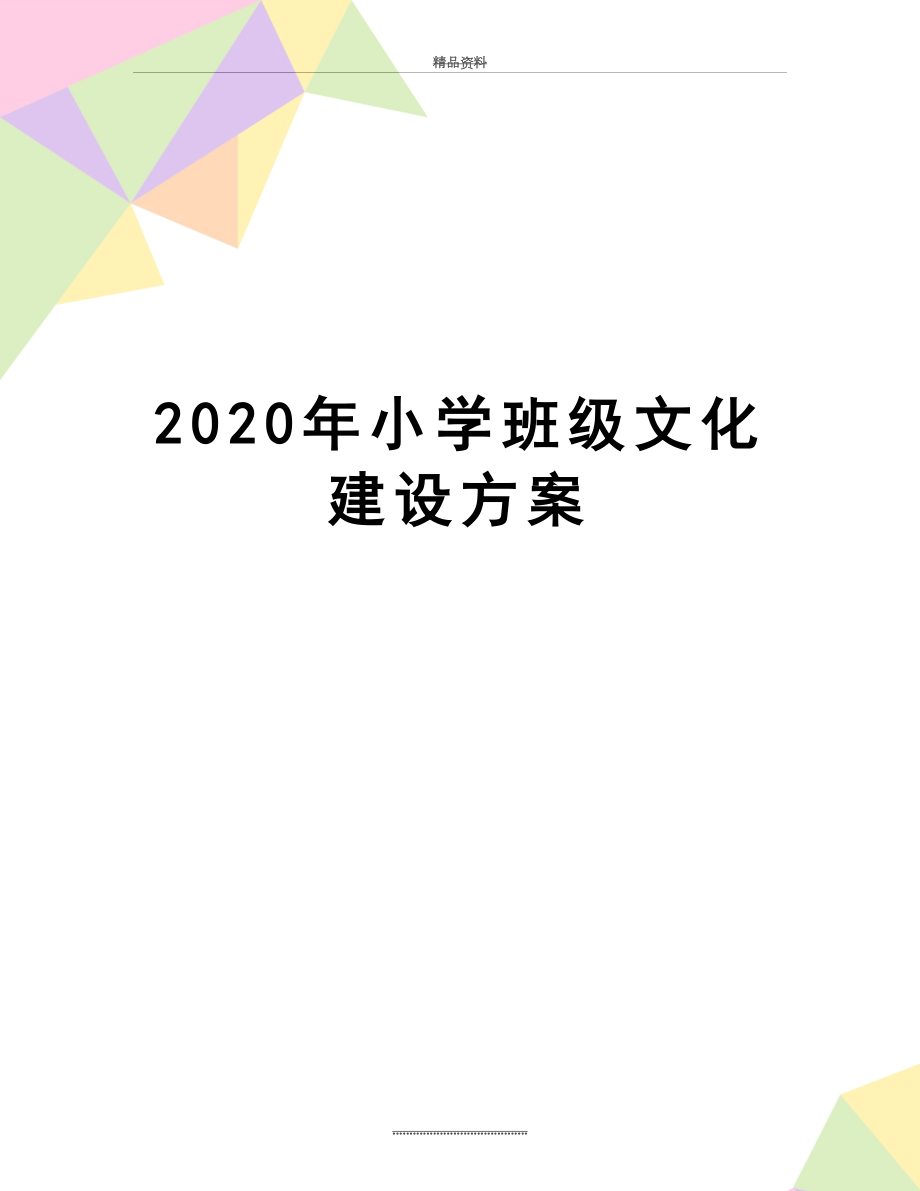 精品资料

2020年小学班级文化建设方案